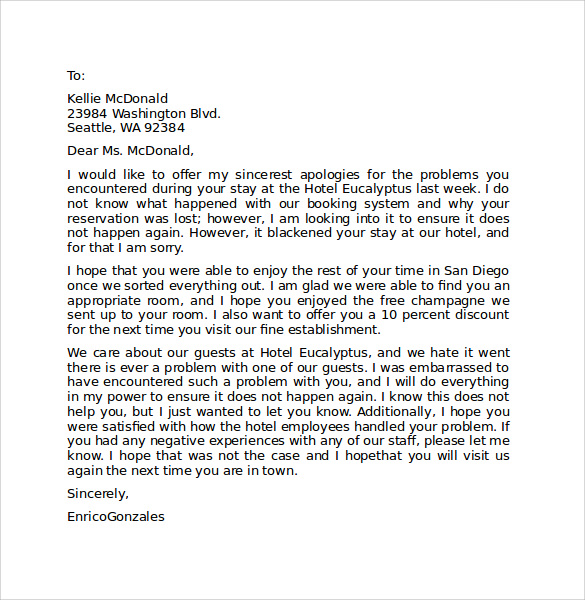 To:

Kellie McDonald
23984 Washington Blvd.
Seattle, WA 92384

Dear Ms. McDonald,

I would like to offer my sincerest apologies for the problems you encountered during your stay at the Hotel Eucalyptus last week. I do not know what happened with our booking system and why your reservation was lost; however, I am looking into it to ensure it does not happen again. However, it blackened your stay at our hotel, and for that I am sorry.

I hope that you were able to enjoy the rest of your time in San Diego once we sorted everything out. I am glad we were able to find you an appropriate room, and I hope you enjoyed the free champagne we sent up to your room. I also want to offer you a 10 percent discount for the next time you visit our fine establishment.

We care about our guests at Hotel Eucalyptus, and we hate it went there is ever a problem with one of our guests. I was embarrassed to have encountered such a problem with you, and I will do everything in my power to ensure it does not happen again. I know this does not help you, but I just wanted to let you know. Additionally, I hope you were satisfied with how the hotel employees handled your problem. If you had any negative experiences with any of our staff, please let me know. I hope that was not the case and I hopethat you will visit us again the next time you are in town.

Sincerely,

EnricoGonzales